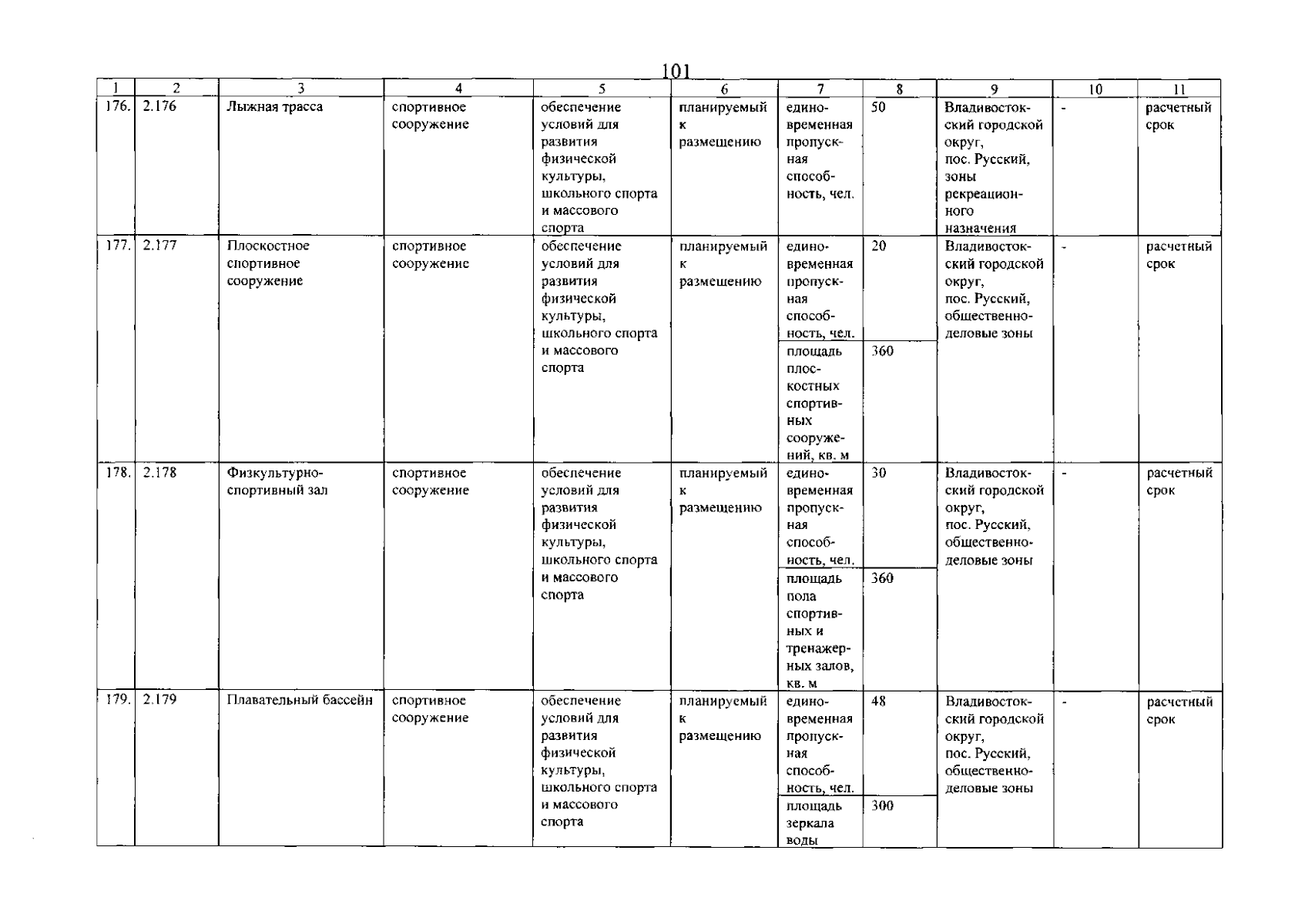 101

| 1 | 2 | 3 | 4 | 5 | 6 | 7 | 8 | 9 | 10 | 11 |
|---|---|---|---|---|---|---|---|---|---|---|
| 176. | 2.176 | Лыжная трасса | спортивное сооружение | обеспечение условий для развития физической культуры, школьного спорта и массового спорта | планируемый к размещению | единовременная пропускная способность, чел. | 50 | Владивостокский городской округ, пос. Русский, зоны рекреационного назначения | - | расчетный срок |
| 177. | 2.177 | Плоскостное спортивное сооружение | спортивное сооружение | обеспечение условий для развития физической культуры, школьного спорта и массового спорта | планируемый к размещению | единовременная пропускная способность, чел. | 20 | Владивостокский городской округ, пос. Русский, общественно-деловые зоны | - | расчетный срок |
| | | | | | | площадь плоскостных спортивных сооружений, кв. м | 360 | | | |
| 178. | 2.178 | Физкультурно-спортивный зал | спортивное сооружение | обеспечение условий для развития физической культуры, школьного спорта и массового спорта | планируемый к размещению | единовременная пропускная способность, чел. | 30 | Владивостокский городской округ, пос. Русский, общественно-деловые зоны | - | расчетный срок |
| | | | | | | площадь пола спортивных и тренажерных залов, кв. м | 360 | | | |
| 179. | 2.179 | Плавательный бассейн | спортивное сооружение | обеспечение условий для развития физической культуры, школьного спорта и массового спорта | планируемый к размещению | единовременная пропускная способность, чел. | 48 | Владивостокский городской округ, пос. Русский, общественно-деловые зоны | - | расчетный срок |
| | | | | | | площадь зеркала воды | 300 | | | |